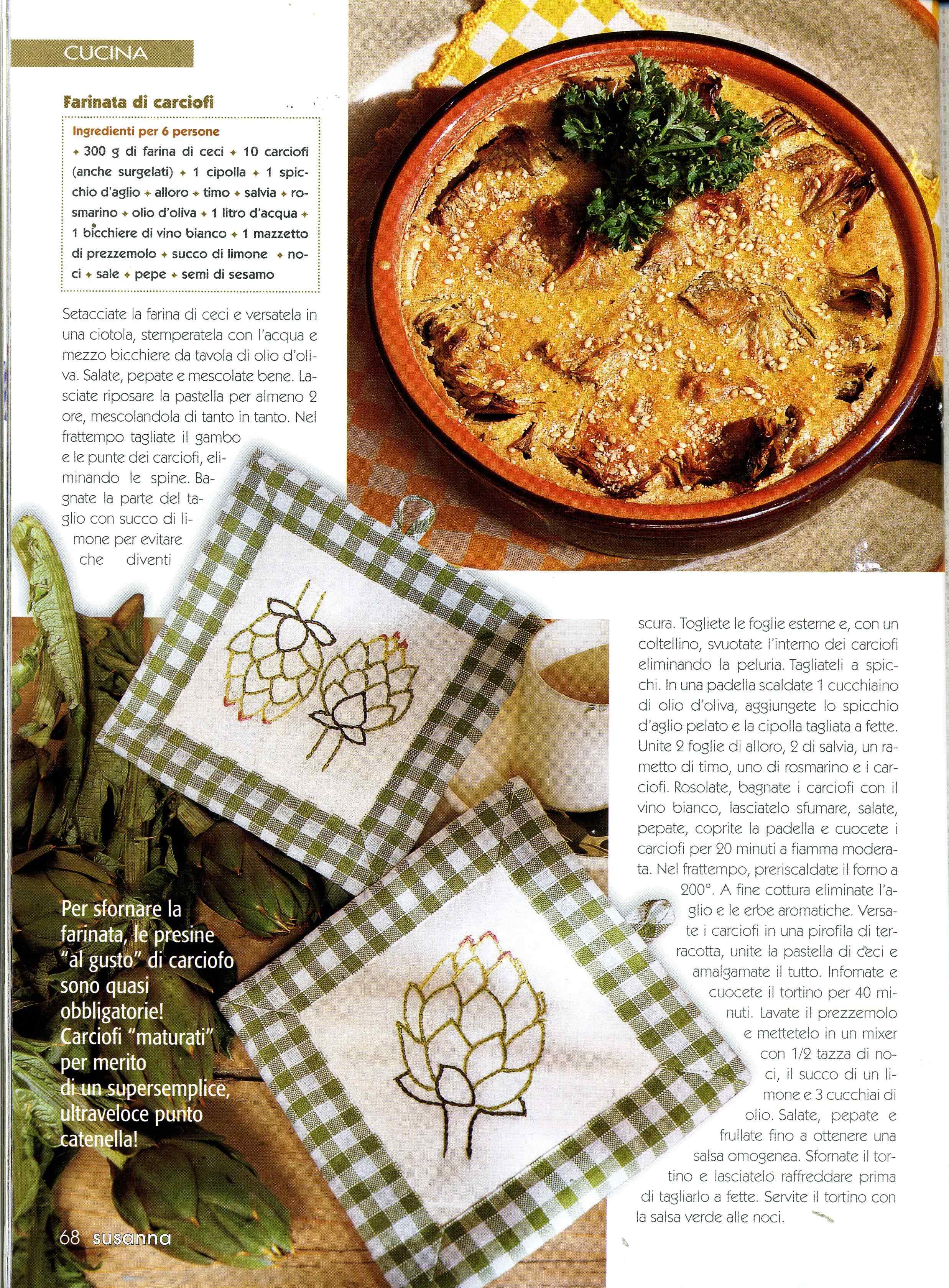 CUCINA

Farinata di carciofi

Ingredienti per 6 persone
✦ 300 g di farina di ceci ✦ 10 carciofi (anche surgelati) ✦ 1 cipolla ✦ 1 spicchio d'aglio ✦ alloro ✦ timo ✦ salvia ✦ rosmarino ✦ olio d'oliva ✦ 1 litro d'acqua ✦ 1 bicchiere di vino bianco ✦ 1 mazzetto di prezzemolo ✦ succo di limone ✦ noci ✦ sale ✦ pepe ✦ semi di sesamo

Setacciate la farina di ceci e versatela in una ciotola, stemperatela con l'acqua e mezzo bicchiere da tavola di olio d'oliva. Salate, pepate e mescolate bene. Lasciate riposare la pastella per almeno 2 ore, mescolandola di tanto in tanto. Nel frattempo tagliate il gambo e le punte dei carciofi, eliminando le spine. Bagnate la parte del taglio con succo di limone per evitare che diventi scura. Togliete le foglie esterne e, con un coltellino, svuotate l'interno dei carciofi eliminando la peluria. Tagliateli a spicchi. In una padella scaldate 1 cucchiaino di olio d'oliva, aggiungete lo spicchio d'aglio pelato e la cipolla tagliata a fette. Unite 2 foglie di alloro, 2 di salvia, un rametto di timo, uno di rosmarino e i carciofi. Rosolate, bagnate i carciofi con il vino bianco, lasciatelo sfumare, salate, pepate, coprite la padella e cuocete i carciofi per 20 minuti a fiamma moderata. Nel frattempo, preriscaldate il forno a 200°. A fine cottura eliminate l'aglio e le erbe aromatiche. Versate i carciofi in una pirofila di terracotta, unite la pastella di ceci e amalgamate il tutto. Infornate e cuocete il tortino per 40 minuti. Lavate il prezzemolo e mettetelo in un mixer con 1/2 tazza di noci, il succo di un limone e 3 cucchiai di olio. Salate, pepate e frullate fino a ottenere una salsa omogenea. Sfornate il tortino e lasciatelo raffreddare prima di tagliarlo a fette. Servite il tortino con la salsa verde alle noci.

Per sfornare la farinata, le presine "al gusto" di carciofo sono quasi obbligatorie! Carciofi "maturati" per merito di un supersemplice, ultraveloce punto catenella!

68 susanna